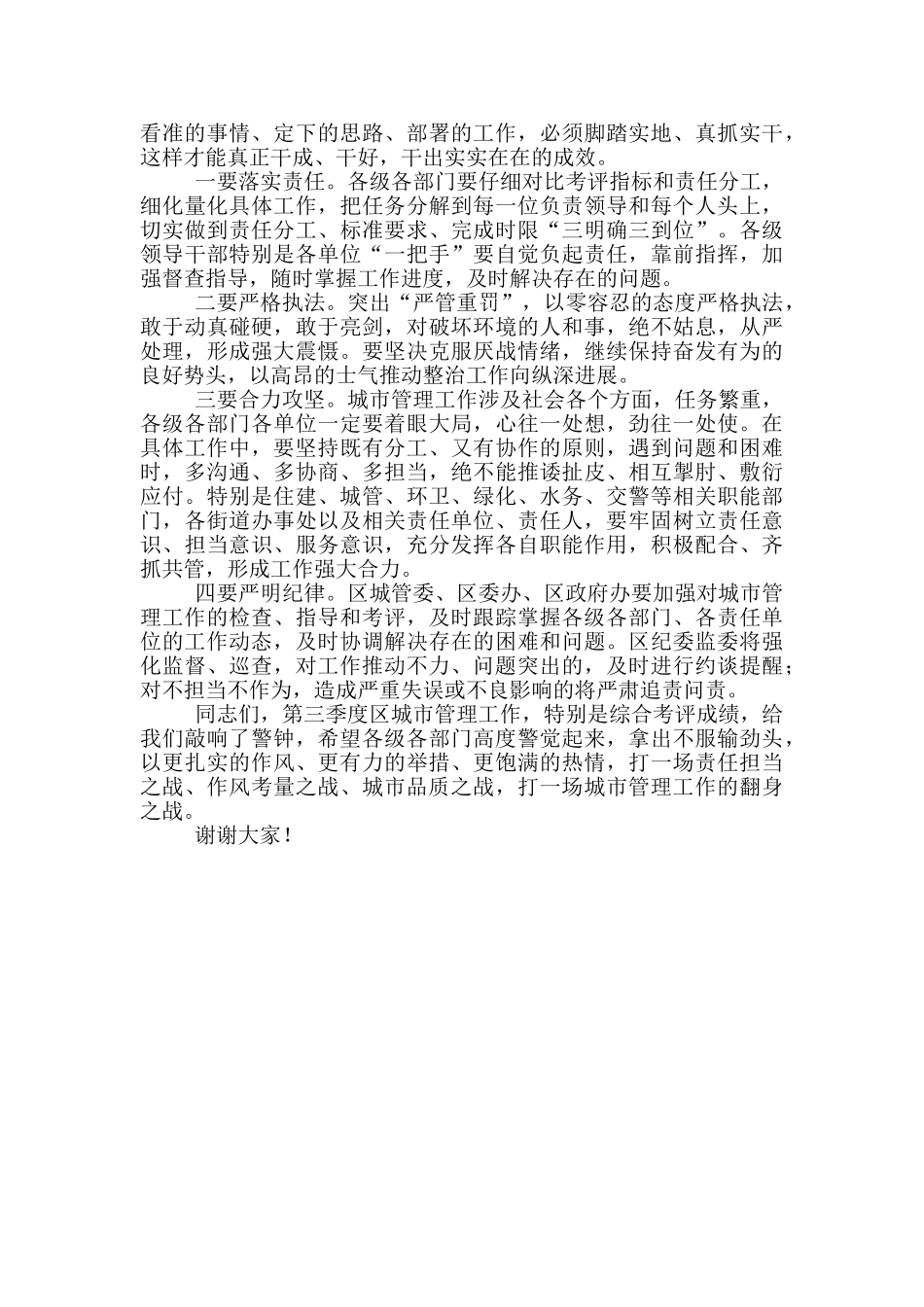 看准的事情、定下的思路、部署的工作，必须脚踏实地、真抓实干，这样才能真正干成、干好，干出实实在在的成效。

一要落实责任。各级各部门要仔细对比考评指标和责任分工，细化量化具体工作，把任务分解到每一位负责领导和每个人头上，切实做到责任分工、标准要求、完成时限“三明确三到位”。各级领导干部特别是各单位“一把手”要自觉负起责任，靠前指挥，加强督查指导，随时掌握工作进度，及时解决存在的问题。

二要严格执法。突出“严管重罚”，以零容忍的态度严格执法，敢于动真碰硬，敢于亮剑，对破坏环境的人和事，绝不姑息，从严处理，形成强大震慑。要坚决克服厌战情绪，继续保持奋发有为的良好势头，以高昂的士气推动整治工作向纵深进展。

三要合力攻坚。城市管理工作涉及社会各个方面，任务繁重，各级各部门各单位一定要着眼大局，心往一处想，劲往一处使。在具体工作中，要坚持既有分工、又有协作的原则，遇到问题和困难时，多沟通、多协商、多担当，绝不能推诿扯皮、相互掣肘、敷衍应付。特别是住建、城管、环卫、绿化、水务、交警等相关职能部门，各街道办事处以及相关责任单位、责任人，要牢固树立责任意识、担当意识、服务意识，充分发挥各自职能作用，积极配合、齐抓共管，形成工作强大合力。

四要严明纪律。区城管委、区委办、区政府办要加强对城市管理工作的检查、指导和考评，及时跟踪掌握各级各部门、各责任单位的工作动态，及时协调解决存在的困难和问题。区纪委监委将强化监督、巡查，对工作推动不力、问题突出的，及时进行约谈提醒；对不担当不作为，造成严重失误或不良影响的将严肃追责问责。

同志们，第三季度区城市管理工作，特别是综合考评成绩，给我们敲响了警钟，希望各级各部门高度警觉起来，拿出不服输劲头，以更扎实的作风、更有力的举措、更饱满的热情，打一场责任担当之战、作风考量之战、城市品质之战，打一场城市管理工作的翻身之战。

谢谢大家！